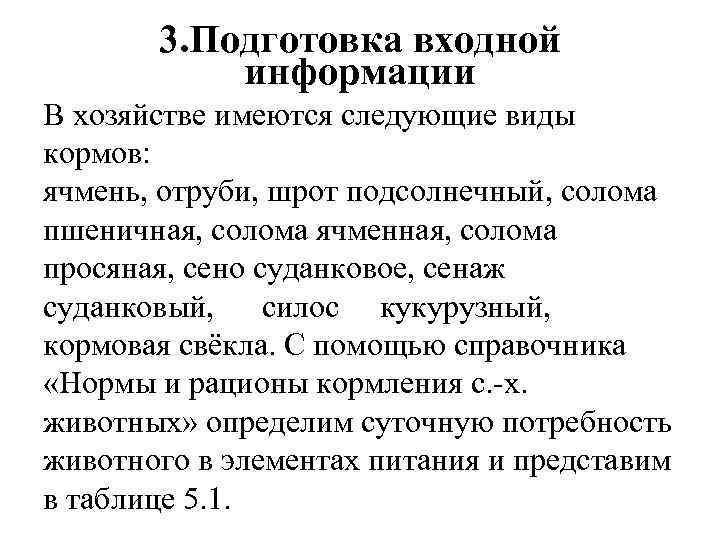 3.Подготовка входной информации

В хозяйстве имеются следующие виды кормов:
ячмень, отруби, шрот подсолнечный, солома пшеничная, солома ячменная, солома просяная, сено суданковое, сенаж суданковый, силос кукурузный, кормовая свёкла. С помощью справочника «Нормы и рационы кормления с.-х. животных» определим суточную потребность животного в элементах питания и представим в таблице 5.1.